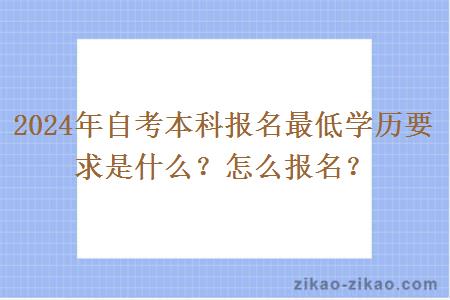 2024年自考本科报名最低学历要求是什么？怎么报名？

zikao-zikao.com